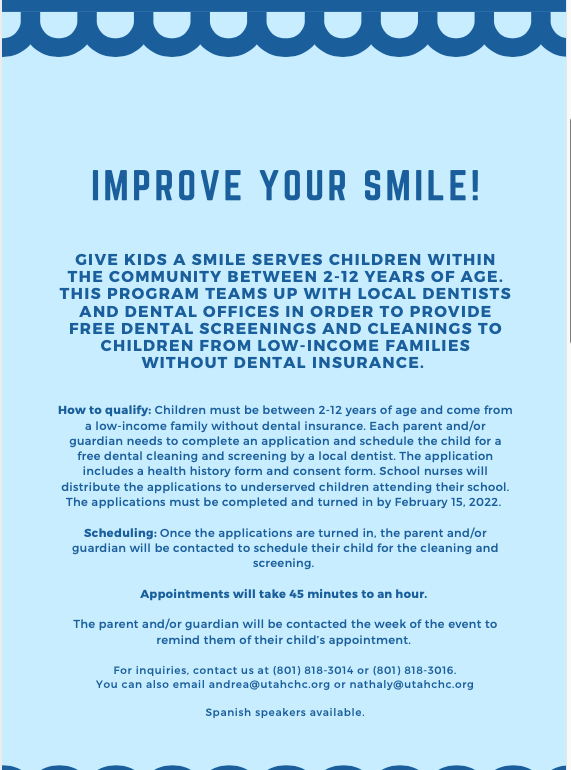 IMPROVE YOUR SMILE!

GIVE KIDS A SMILE SERVES CHILDREN WITHIN THE COMMUNITY BETWEEN 2-12 YEARS OF AGE. THIS PROGRAM TEAMS UP WITH LOCAL DENTISTS AND DENTAL OFFICES IN ORDER TO PROVIDE FREE DENTAL SCREENINGS AND CLEANINGS TO CHILDREN FROM LOW-INCOME FAMILIES WITHOUT DENTAL INSURANCE.

How to qualify: Children must be between 2-12 years of age and come from a low-income family without dental insurance. Each parent and/or guardian needs to complete an application and schedule the child for a free dental cleaning and screening by a local dentist. The application includes a health history form and consent form. School nurses will distribute the applications to underserved children attending their school. The applications must be completed and turned in by February 15, 2022.

Scheduling: Once the applications are turned in, the parent and/or guardian will be contacted to schedule their child for the cleaning and screening.

Appointments will take 45 minutes to an hour.

The parent and/or guardian will be contacted the week of the event to remind them of their child's appointment.

For inquiries, contact us at (801) 818-3014 or (801) 818-3016.
You can also email andrea@utahchc.org or nathaly@utahchc.org

Spanish speakers available.